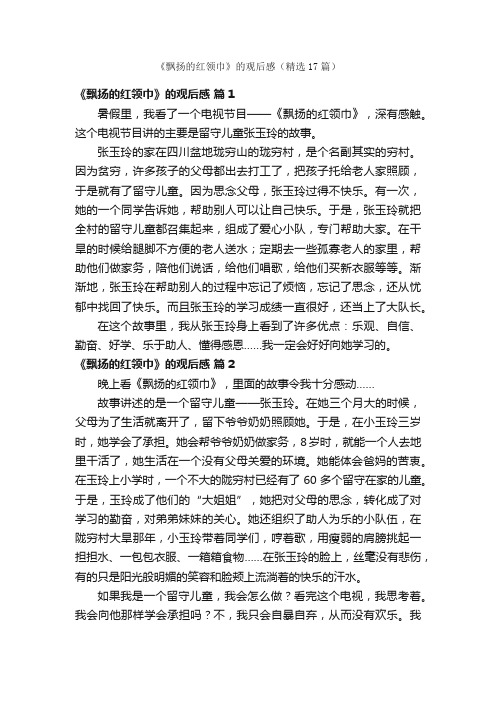 《飘扬的红领巾》的观后感（精选 17 篇）

《飘扬的红领巾》的观后感 篇 1

暑假里，我看了一个电视节目——《飘扬的红领巾》，深有感触。这个电视节目讲的主要是留守儿童张玉玲的故事。

张玉玲的家在四川盆地珑穷山的珑穷村，是个名副其实的穷村。因为贫穷，许多孩子的父母都出去打工了，把孩子托给老人家照顾，于是就有了留守儿童。因为思念父母，张玉玲过得不快乐。有一次，她的一个同学告诉她，帮助别人可以让自己快乐。于是，张玉玲就把全村的留守儿童都召集起来，组成了爱心小队，专门帮助大家。在干旱的时候给腿脚不方便的老人送水；定期去一些孤寡老人的家里，帮助他们做家务，陪他们说话，给他们唱歌，给他们买新衣服等等。渐渐地，张玉玲在帮助别人的过程中忘记了烦恼，忘记了思念，还从忧郁中找回了快乐。而且张玉玲的学习成绩一直很好，还当上了大队长。

在这个故事里，我从张玉玲身上看到了许多优点：乐观、自信、勤奋、好学、乐于助人、懂得感恩……我一定会好好向她学习的。

《飘扬的红领巾》的观后感 篇 2

晚上看《飘扬的红领巾》，里面的故事令我十分感动……

故事讲述的是一个留守儿童——张玉玲。在她三个月大的时候，父母为了生活就离开了，留下爷爷奶奶照顾她。于是，在小玉玲三岁时，她学会了承担。她会帮爷爷奶奶做家务，8 岁时，就能一个人去地里干活了，她生活在一个没有父母关爱的环境。她能体会爸妈的苦衷。在玉玲上小学时，一个不大的陇穷村已经有了 60 多个留守在家的儿童。于是，玉玲成了他们的“大姐姐”，她把对父母的思念，转化成了对学习的勤奋，对弟弟妹妹的关心。她还组织了助人为乐的小队伍，在陇穷村大旱那年，小玉玲带着同学们，哼着歌，用瘦弱的肩膀挑起一担担水、一包包衣服、一箱箱食物……在张玉玲的脸上，丝毫没有悲伤，有的只是阳光般明媚的笑容和脸颊上流淌着的快乐的汗水。

如果我是一个留守儿童，我会怎么做？看完这个电视，我思考着。我会向他那样学会承担吗？不，我只会自暴自弃，从而没有欢乐。我